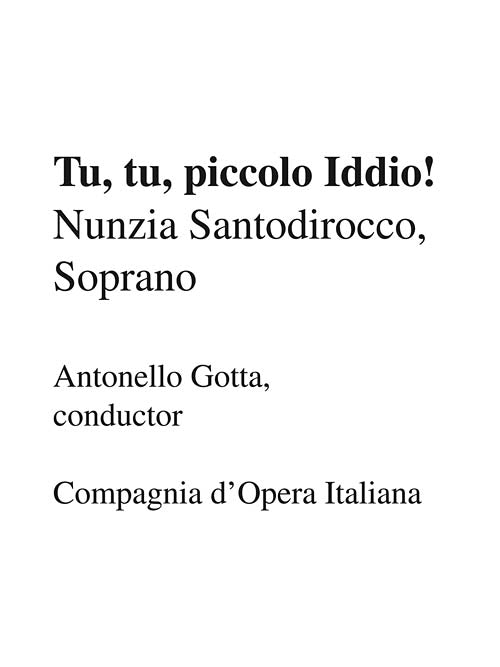 Tu, tu, piccolo Iddio!
Nunzia Santodirocco,
Soprano

Antonello Gotta,
conductor

Compagnia d'Opera Italiana